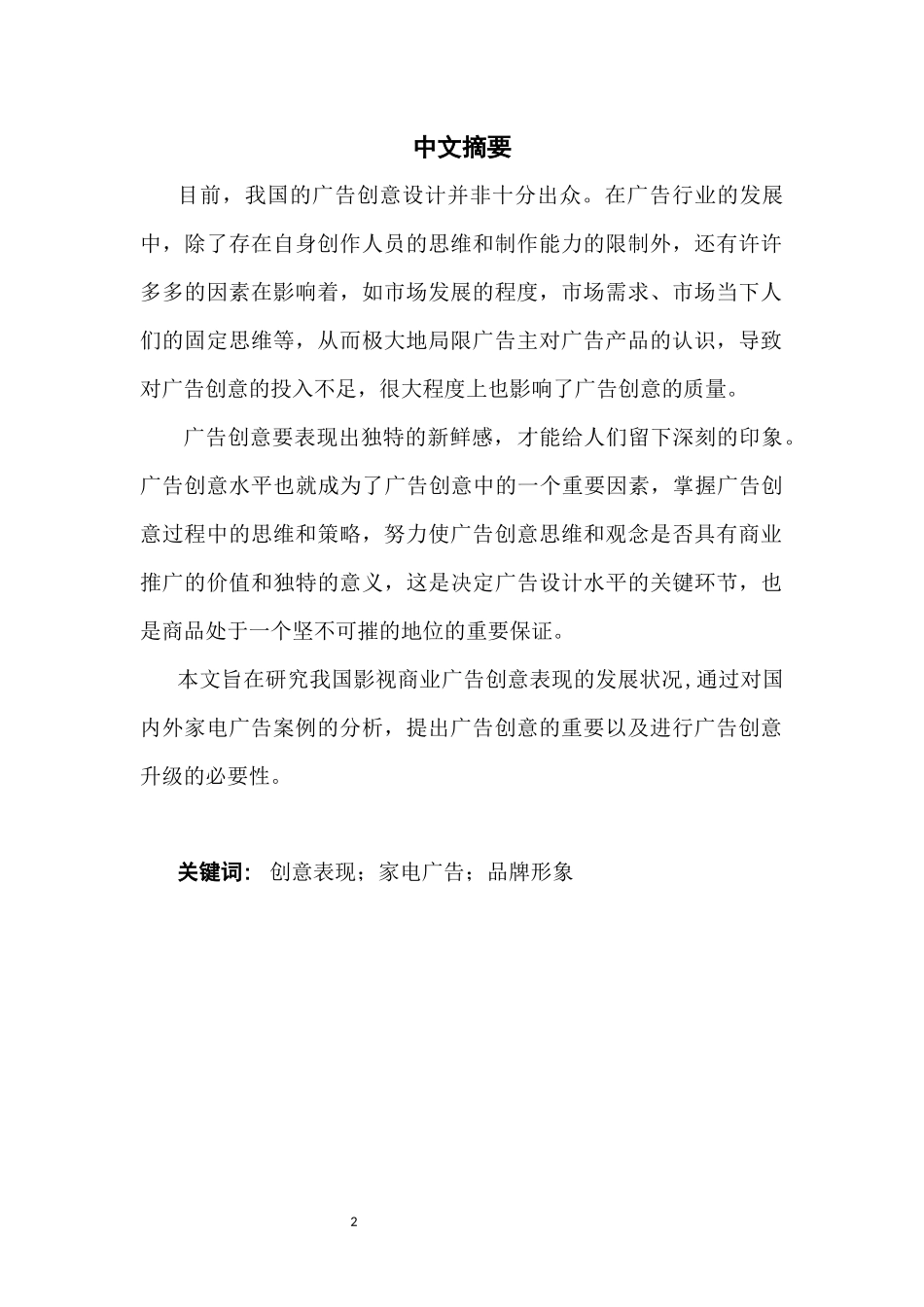 中文摘要

目前，我国的广告创意设计并非十分出众。在广告行业的发展中，除了存在自身创作人员的思维和制作能力的限制外，还有许许多多的因素在影响着，如市场发展的程度，市场需求、市场当下人们的固定思维等，从而极大地局限广告主对广告产品的认识，导致对广告创意的投入不足，很大程度上也影响了广告创意的质量。

广告创意要表现出独特的新鲜感，才能给人们留下深刻的印象。广告创意水平也就成为了广告创意中的一个重要因素，掌握广告创意过程中的思维和策略，努力使广告创意思维和观念是否具有商业推广的价值和独特的意义，这是决定广告设计水平的关键环节，也是商品处于一个坚不可摧的地位的重要保证。

本文旨在研究我国影视商业广告创意表现的发展状况，通过对国内外家电广告案例的分析，提出广告创意的重要以及进行广告创意升级的必要性。

关键词： 创意表现；家电广告；品牌形象

2